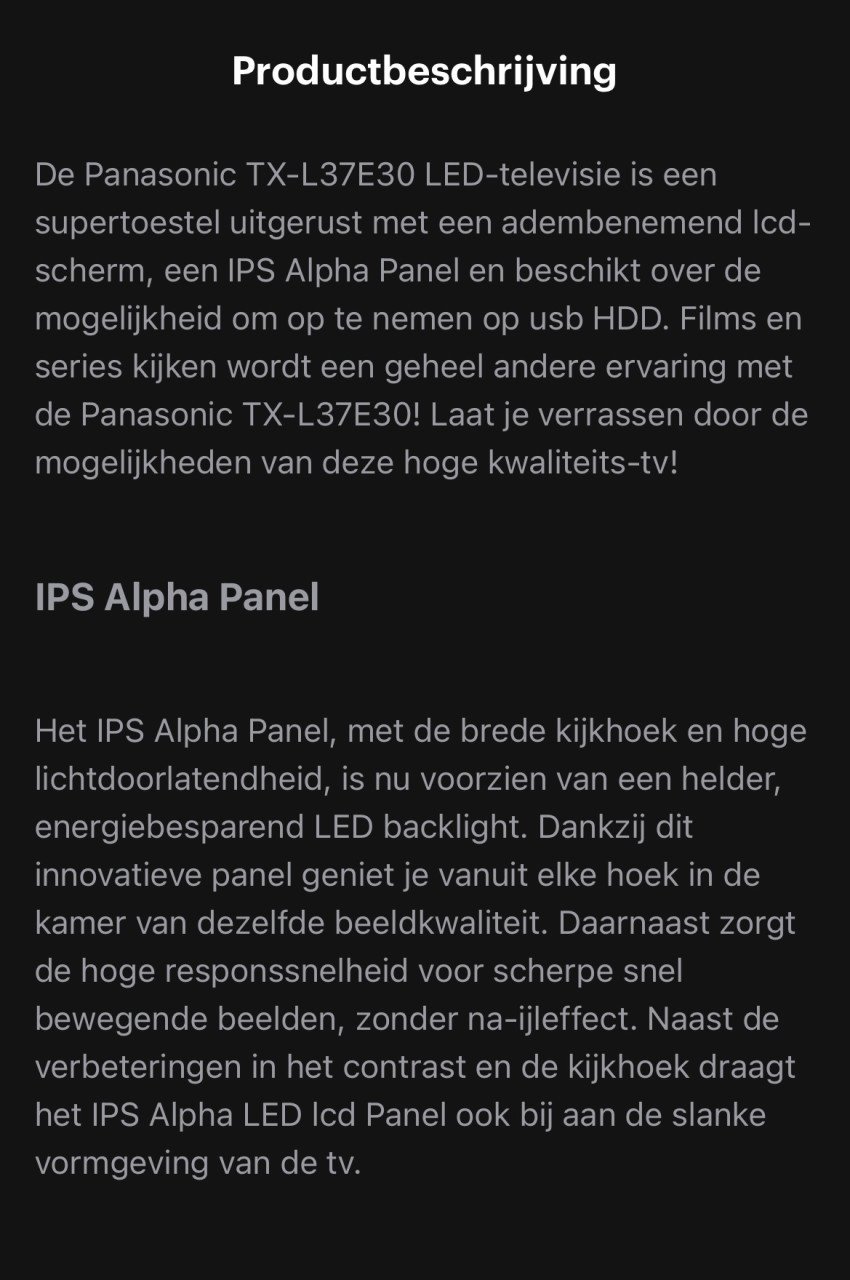 Productbeschrijving

De Panasonic TX-L37E30 LED-televisie is een supertoestel uitgerust met een adembenemend lcd-scherm, een IPS Alpha Panel en beschikt over de mogelijkheid om op te nemen op usb HDD. Films en series kijken wordt een geheel andere ervaring met de Panasonic TX-L37E30! Laat je verrassen door de mogelijkheden van deze hoge kwaliteits-tv!

IPS Alpha Panel

Het IPS Alpha Panel, met de brede kijkhoek en hoge lichtdoorlatendheid, is nu voorzien van een helder, energiebesparend LED backlight. Dankzij dit innovatieve panel geniet je vanuit elke hoek in de kamer van dezelfde beeldkwaliteit. Daarnaast zorgt de hoge responssnelheid voor scherpe snel bewegende beelden, zonder na-ijleffect. Naast de verbeteringen in het contrast en de kijkhoek draagt het IPS Alpha LED lcd Panel ook bij aan de slanke vormgeving van de tv.